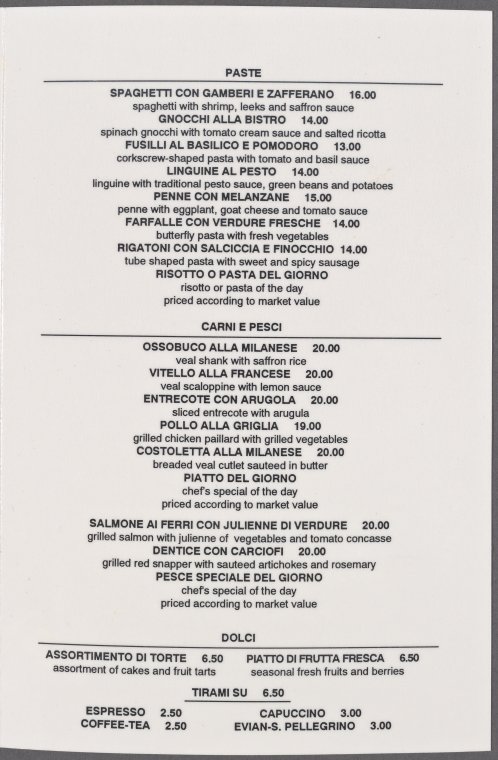 PASTE

SPAGHETTI CON GAMBERI E ZAFFERANO 16.00
spaghetti with shrimp, leeks and saffron sauce
GNOCCHI ALLA BISTRO 14.00
spinach gnocchi with tomato cream sauce and salted ricotta
FUSILLI AL BASILICO E POMODORO 13.00
corkscrew-shaped pasta with tomato and basil sauce
LINGUINE AL PESTO 14.00
linguine with traditional pesto sauce, green beans and potatoes
PENNE CON MELANZANE 15.00
penne with eggplant, goat cheese and tomato sauce
FARFALLE CON VERDURE FRESCHE 14.00
butterfly pasta with fresh vegetables
RIGATONI CON SALCICCIA E FINOCCHIO 14.00
tube shaped pasta with sweet and spicy sausage
RISOTTO O PASTA DEL GIORNO
risotto or pasta of the day
priced according to market value

CARNI E PESCI

OSSOBUCO ALLA MILANESE 20.00
veal shank with saffron rice
VITELLO ALLA FRANCESE 20.00
veal scaloppine with lemon sauce
ENTRECOTE CON ARUGOLA 20.00
sliced entrecote with arugula
POLLO ALLA GRIGLIA 19.00
grilled chicken paillard with grilled vegetables
COSTOLETTA ALLA MILANESE 20.00
breaded veal cutlet sauteed in butter
PIATTO DEL GIORNO
chef's special of the day
priced according to market value

SALMONE AI FERRI CON JULIENNE DI VERDURE 20.00
grilled salmon with julienne of vegetables and tomato concasse
DENTICE CON CARCIOFI 20.00
grilled red snapper with sauteed artichokes and rosemary
PESCE SPECIALE DEL GIORNO
chef's special of the day
priced according to market value

DOLCI

ASSORTIMENTO DI TORTE 6.50
assortment of cakes and fruit tarts

PIATTO DI FRUTTA FRESCA 6.50
seasonal fresh fruits and berries

TIRAMI SU 6.50

ESPRESSO 2.50
COFFEE-TEA 2.50

CAPUCCINO 3.00
EVIAN-S. PELLEGRINO 3.00